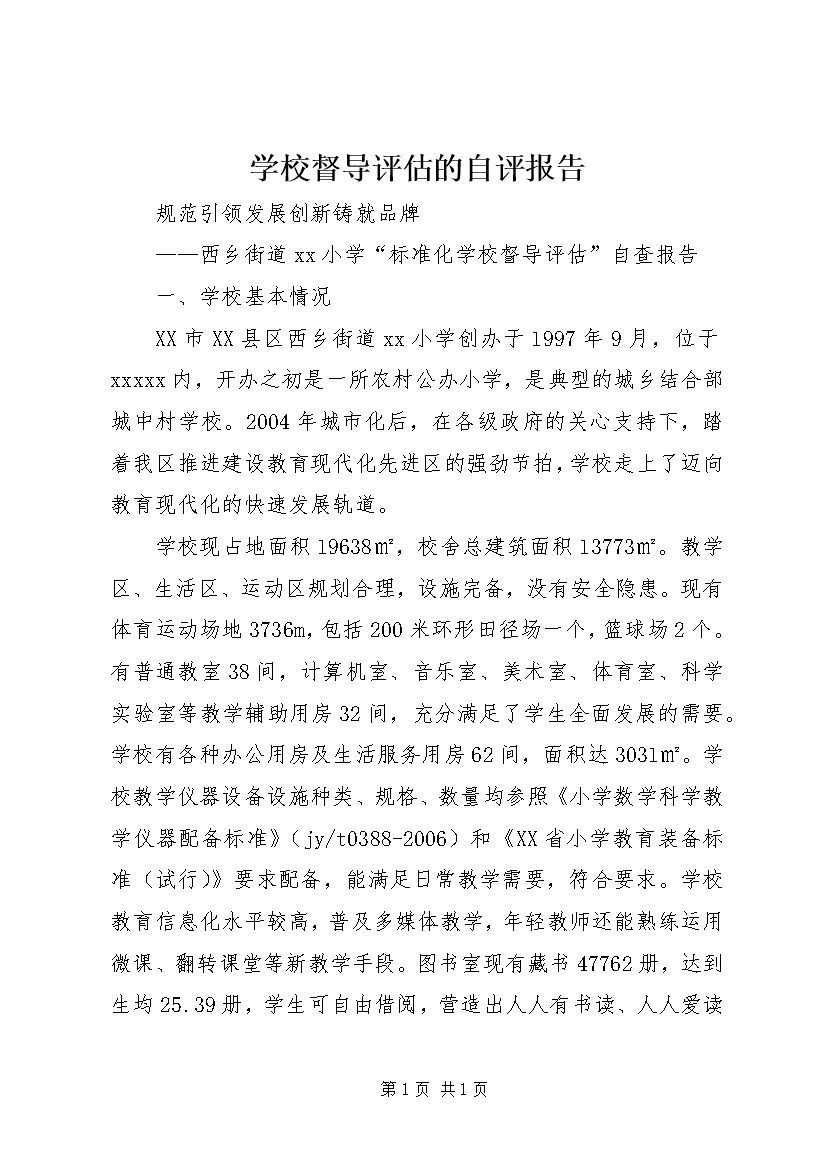 学校督导评估的自评报告

规范引领发展创新铸就品牌

——西乡街道xx小学“标准化学校督导评估”自查报告

一、学校基本情况

XX市XX县区西乡街道xx小学创办于1997年9月，位于xxxxx内，开办之初是一所农村公办小学，是典型的城乡结合部城中村学校。2004年城市化后，在各级政府的关心支持下，踏着我区推进建设教育现代化先进区的强劲节拍，学校走上了迈向教育现代化的快速发展轨道。

学校现占地面积19638㎡，校舍总建筑面积13773㎡。教学区、生活区、运动区规划合理，设施完备，没有安全隐患。现有体育运动场地3736m，包括200米环形田径场一个，篮球场2个。有普通教室38间，计算机室、音乐室、美术室、体育室、科学实验室等教学辅助用房32间，充分满足了学生全面发展的需要。学校有各种办公用房及生活服务用房62间，面积达3031㎡。学校教学仪器设备设施种类、规格、数量均参照《小学数学科学教学仪器配备标准》（jy/t0388-2006）和《XX省小学教育装备标准（试行)》要求配备，能满足日常教学需要，符合要求。学校教育信息化水平较高，普及多媒体教学，年轻教师还能熟练运用微课、翻转课堂等新教学手段。图书室现有藏书47762册，达到生均25.39册，学生可自由借阅，营造出人人有书读、人人爱读

第1页 共1页